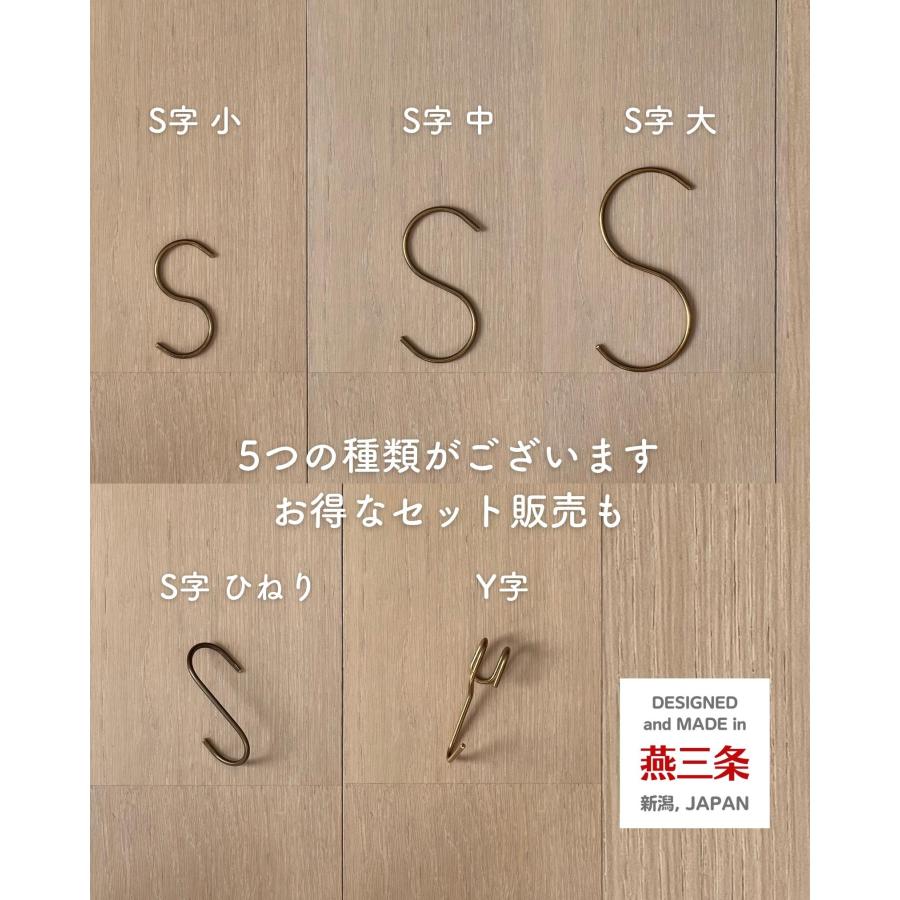 S字 小

S字 中

S字 大

5つの種類がございます
お得なセット販売も

S字 ひねり

Y字

DESIGNED and MADE in
燕三条
新潟, JAPAN